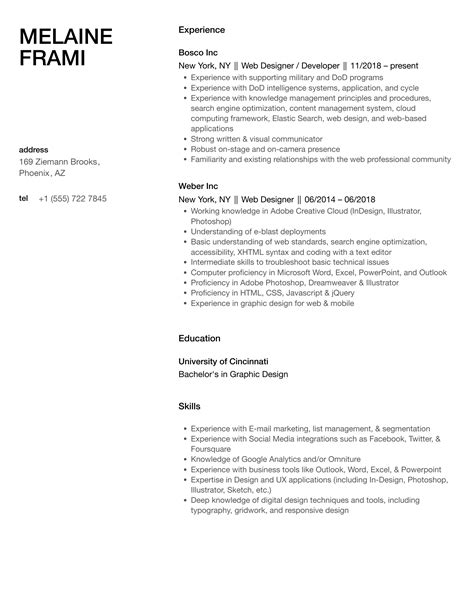 MELAINE FRAMI

address
169 Ziemann Brooks, Phoenix, AZ

tel +1 (555) 722 7845

Experience

Bosco Inc
New York, NY || Web Designer / Developer || 11/2018 – present
- Experience with supporting military and DoD programs
- Experience with DoD intelligence systems, application, and cycle
- Experience with knowledge management principles and procedures, search engine optimization, content management system, cloud computing framework, Elastic Search, web design, and web-based applications
- Strong written & visual communicator
- Robust on-stage and on-camera presence
- Familiarity and existing relationships with the web professional community

Weber Inc
New York, NY || Web Designer || 06/2014 – 06/2018
- Working knowledge in Adobe Creative Cloud (InDesign, Illustrator, Photoshop)
- Understanding of e-blast deployments
- Basic understanding of web standards, search engine optimization, accessibility, XHTML syntax and coding with a text editor
- Intermediate skills to troubleshoot basic technical issues
- Computer proficiency in Microsoft Word, Excel, PowerPoint, and Outlook
- Proficiency in Adobe Photoshop, Dreamweaver & Illustrator
- Proficiency in HTML, CSS, Javascript & jQuery
- Experience in graphic design for web & mobile

Education

University of Cincinnati
Bachelor's in Graphic Design

Skills

- Experience with E-mail marketing, list management, & segmentation
- Experience with Social Media integrations such as Facebook, Twitter, & Foursquare
- Knowledge of Google Analytics and/or Omniture
- Experience with business tools like Outlook, Word, Excel, & Powerpoint
- Expertise in Design and UX applications (including In-Design, Photoshop, Illustrator, Sketch, etc.)
- Deep knowledge of digital design techniques and tools, including typography, gridwork, and responsive design